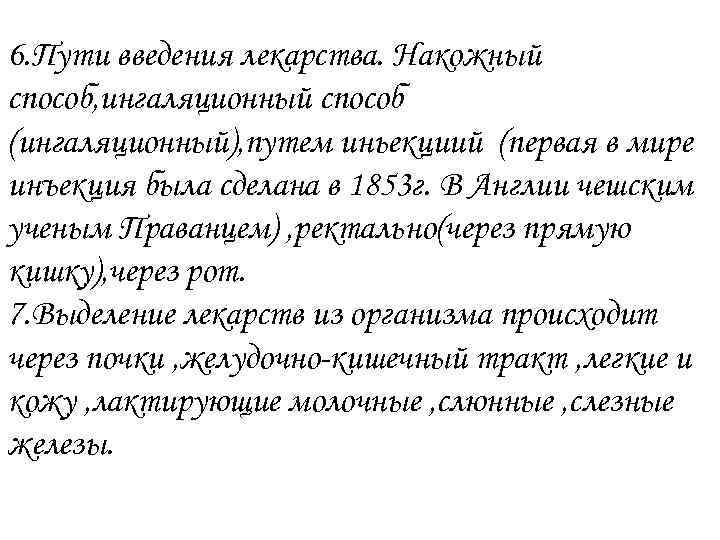 6.Пути введения лекарства. Накожный способ,ингаляционный способ (ингаляционный),путем иньекциий (первая в мире инъекция была сделана в 1853г. В Англии чешским ученым Праванцем) ,ректально(через прямую кишку),через рот.
7.Выделение лекарств из организма происходит через почки ,желудочно-кишечный тракт ,легкие и кожу ,лактирующие молочные ,слюнные ,слезные железы.